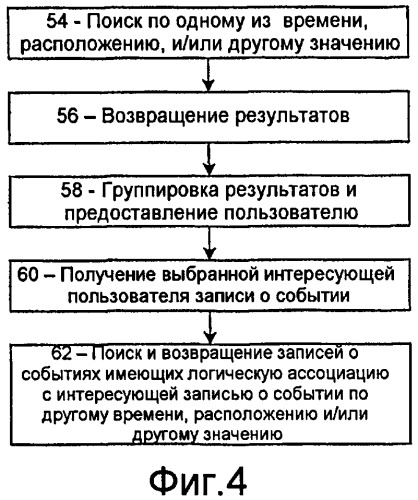 54 - Поиск по одному из времени, расположению, и/или другому значению

56 – Возвращение результатов

58 - Группировка результатов и предоставление пользователю

60 – Получение выбранной интересующей пользователя записи о событии

62 – Поиск и возвращение записей о событиях имеющих логическую ассоциацию с интересующей записью о событии по другому времени, расположению и/или другому значению

Фиг.4